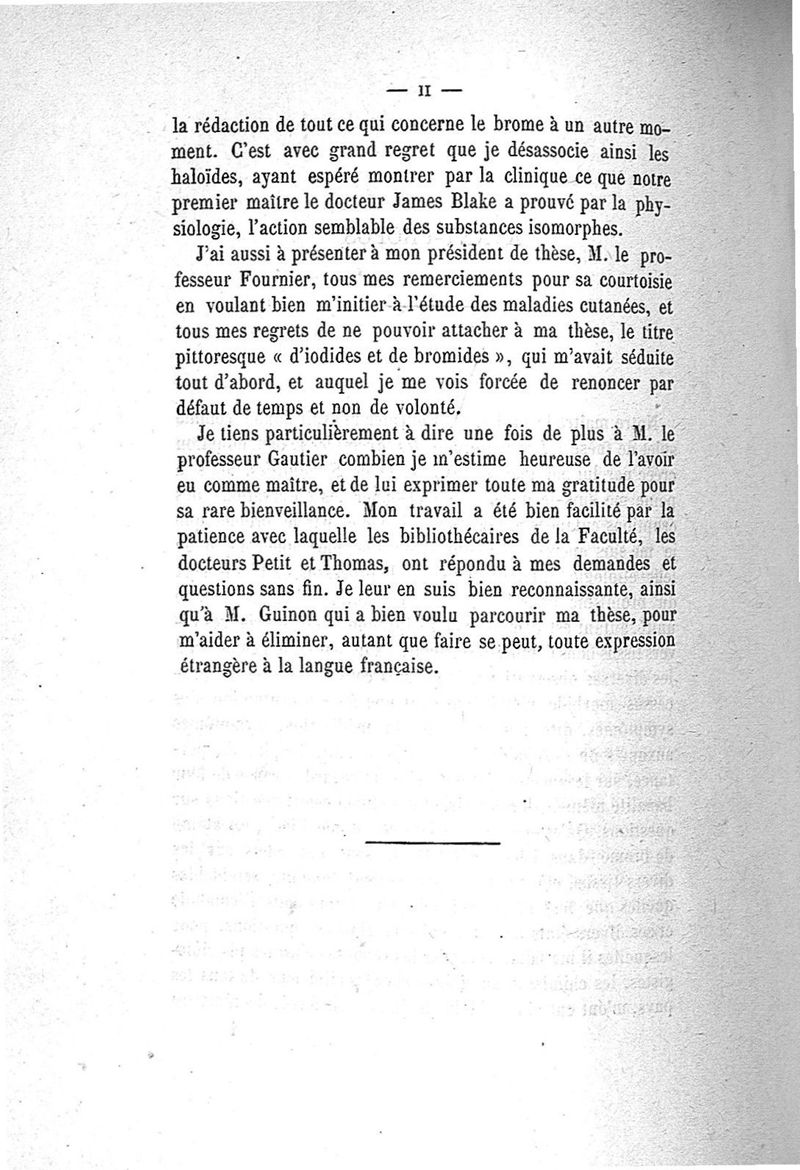 — II —

la rédaction de tout ce qui concerne le brome à un autre moment. C'est avec grand regret que je désassocie ainsi les haloïdes, ayant espéré montrer par la clinique ce que notre premier maître le docteur James Blake a prouvé par la physiologie, l'action semblable des substances isomorphes.

J'ai aussi à présenter à mon président de thèse, M. le professeur Fournier, tous mes remerciements pour sa courtoisie en voulant bien m'initier à l'étude des maladies cutanées, et tous mes regrets de ne pouvoir attacher à ma thèse, le titre pittoresque « d'iodides et de bromides », qui m'avait séduite tout d'abord, et auquel je me vois forcée de renoncer par défaut de temps et non de volonté.

Je tiens particulièrement à dire une fois de plus à M. le professeur Gautier combien je m'estime heureuse de l'avoir eu comme maître, et de lui exprimer toute ma gratitude pour sa rare bienveillance. Mon travail a été bien facilité par la patience avec laquelle les bibliothécaires de la Faculté, les docteurs Petit et Thomas, ont répondu à mes demandes et questions sans fin. Je leur en suis bien reconnaissante, ainsi qu'à M. Guinon qui a bien voulu parcourir ma thèse, pour m'aider à éliminer, autant que faire se peut, toute expression étrangère à la langue française.